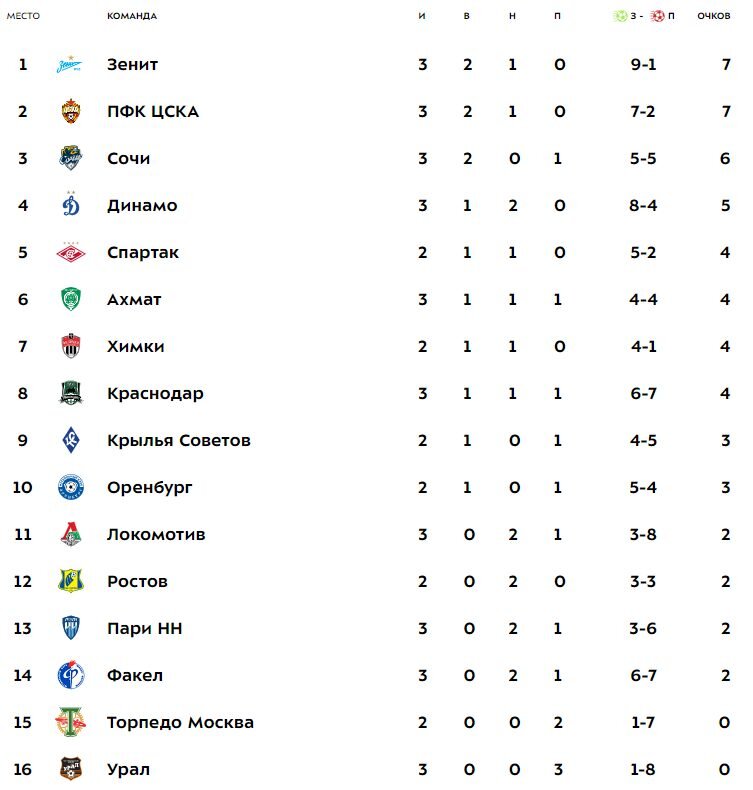 | МЕСТО | КОМАНДА | И | В | Н | П | З - П | ОЧКОВ |
|---|---|---|---|---|---|---|---|
| 1 | Зенит | 3 | 2 | 1 | 0 | 9-1 | 7 |
| 2 | ПФК ЦСКА | 3 | 2 | 1 | 0 | 7-2 | 7 |
| 3 | Сочи | 3 | 2 | 0 | 1 | 5-5 | 6 |
| 4 | Динамо | 3 | 1 | 2 | 0 | 8-4 | 5 |
| 5 | Спартак | 2 | 1 | 1 | 0 | 5-2 | 4 |
| 6 | Ахмат | 3 | 1 | 1 | 1 | 4-4 | 4 |
| 7 | Химки | 2 | 1 | 1 | 0 | 4-1 | 4 |
| 8 | Краснодар | 3 | 1 | 1 | 1 | 6-7 | 4 |
| 9 | Крылья Советов | 2 | 1 | 0 | 1 | 4-5 | 3 |
| 10 | Оренбург | 2 | 1 | 0 | 1 | 5-4 | 3 |
| 11 | Локомотив | 3 | 0 | 2 | 1 | 3-8 | 2 |
| 12 | Ростов | 2 | 0 | 2 | 0 | 3-3 | 2 |
| 13 | Пари НН | 3 | 0 | 2 | 1 | 3-6 | 2 |
| 14 | Факел | 3 | 0 | 2 | 1 | 6-7 | 2 |
| 15 | Торпедо Москва | 2 | 0 | 0 | 2 | 1-7 | 0 |
| 16 | Урал | 3 | 0 | 0 | 3 | 1-8 | 0 |